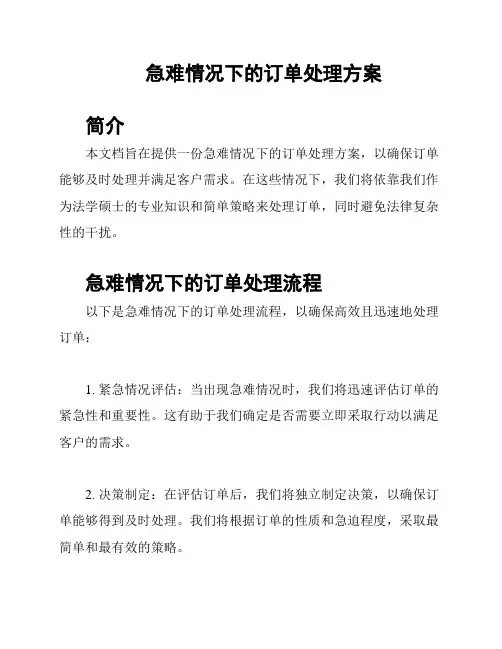 急难情况下的订单处理方案

简介

本文档旨在提供一份急难情况下的订单处理方案，以确保订单能够及时处理并满足客户需求。在这些情况下，我们将依靠我们作为法学硕士的专业知识和简单策略来处理订单，同时避免法律复杂性的干扰。

急难情况下的订单处理流程

以下是急难情况下的订单处理流程，以确保高效且迅速地处理订单：

1. 紧急情况评估：当出现急难情况时，我们将迅速评估订单的紧急性和重要性。这有助于我们确定是否需要立即采取行动以满足客户的需求。

2. 决策制定：在评估订单后，我们将独立制定决策，以确保订单能够得到及时处理。我们将根据订单的性质和急迫程度，采取最简单和最有效的策略。